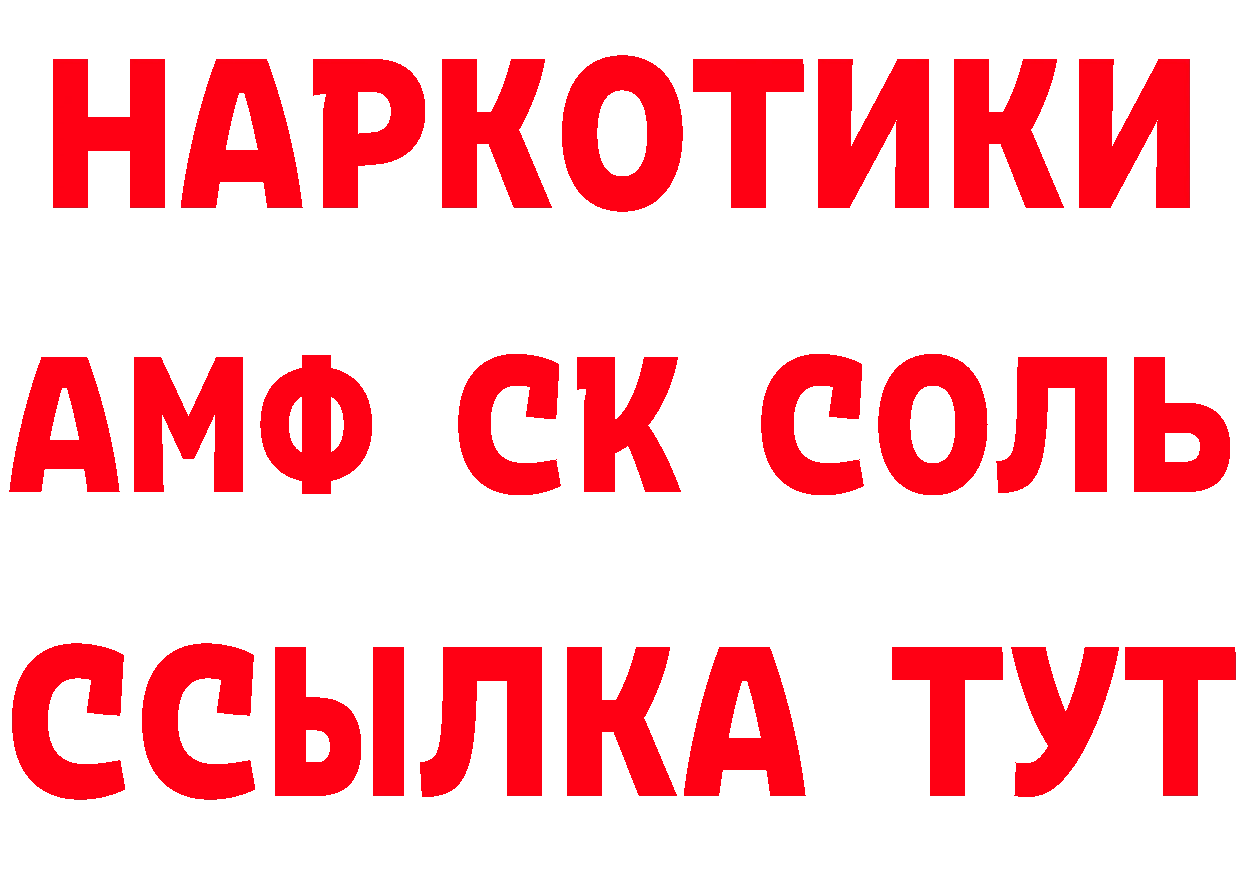 НАРКОТИКИ
АМФ СК СОЛЬ
ССЫЛКА ТУТ